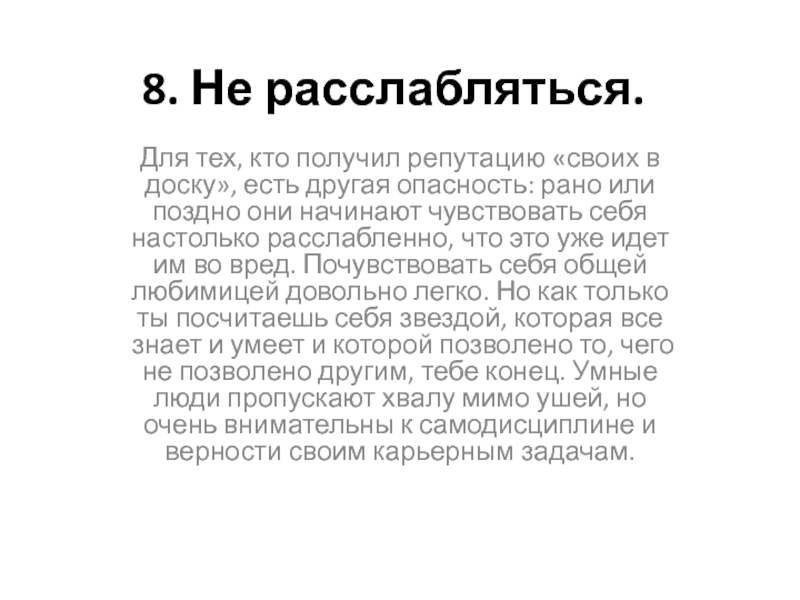 8. Не расслабляться.

Для тех, кто получил репутацию «своих в доску», есть другая опасность: рано или поздно они начинают чувствовать себя настолько расслабленно, что это уже идет им во вред. Почувствовать себя общей любимицей довольно легко. Но как только ты посчитаешь себя звездой, которая все знает и умеет и которой позволено то, чего не позволено другим, тебе конец. Умные люди пропускают хвалу мимо ушей, но очень внимательны к самодисциплине и верности своим карьерным задачам.